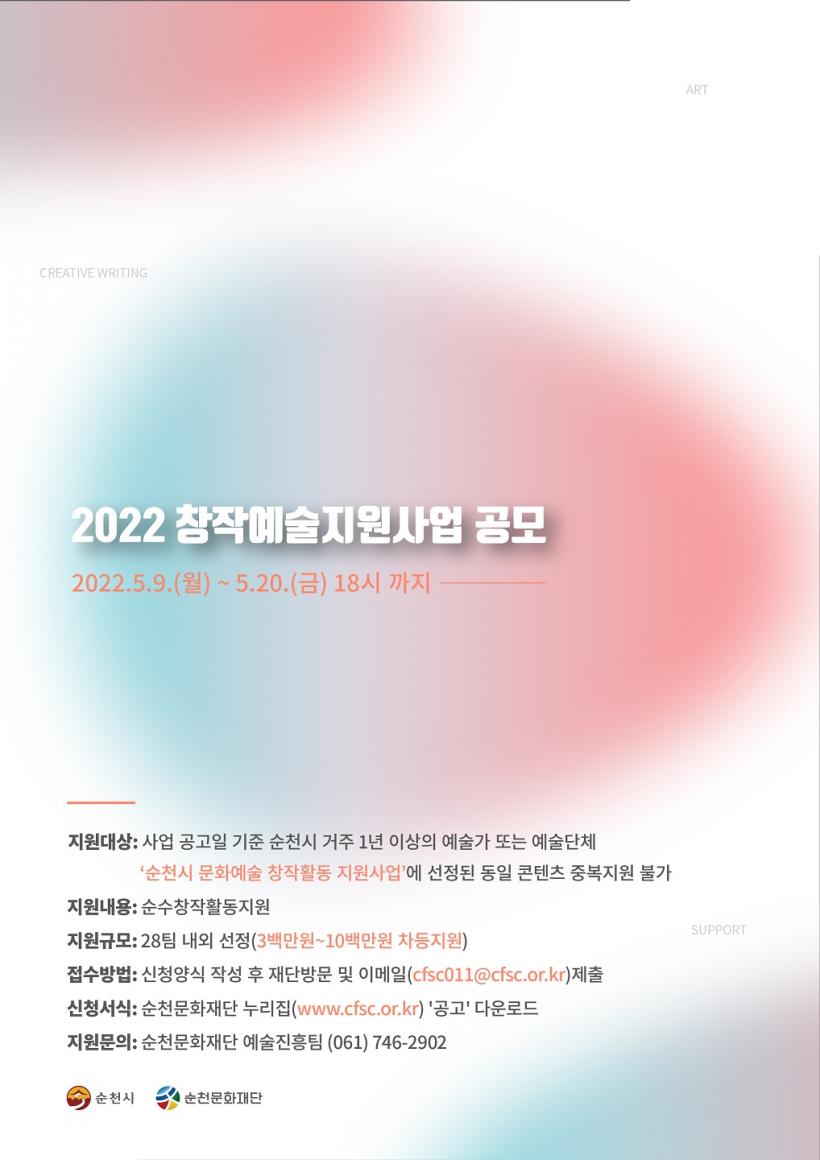 ART

CREATIVE WRITING

2022 창작예술지원사업 공모

2022.5.9.(월) ~ 5.20.(금) 18시 까지

지원대상: 사업 공고일 기준 순천시 거주 1년 이상의 예술가 또는 예술단체
'순천시 문화예술 창작활동 지원사업'에 선정된 동일 콘텐츠 중복지원 불가

지원내용: 순수창작활동지원

지원규모: 28팀 내외 선정(3백만원~10백만원 차등지원)

SUPPORT

접수방법: 신청양식 작성 후 재단방문 및 이메일(cfsc011@cfsc.or.kr)제출

신청서식: 순천문화재단 누리집(www.cfsc.or.kr) '공고' 다운로드

지원문의: 순천문화재단 예술진흥팀 (061) 746-2902

순천시 순천문화재단